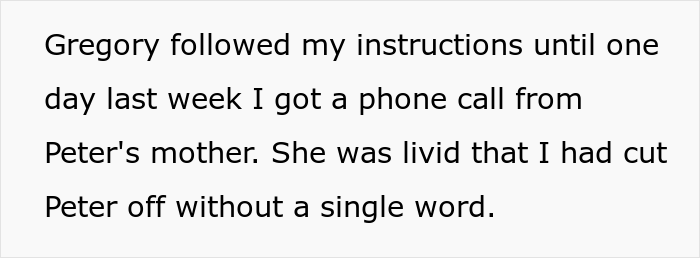 Gregory followed my instructions until one day last week I got a phone call from Peter's mother. She was livid that I had cut Peter off without a single word.